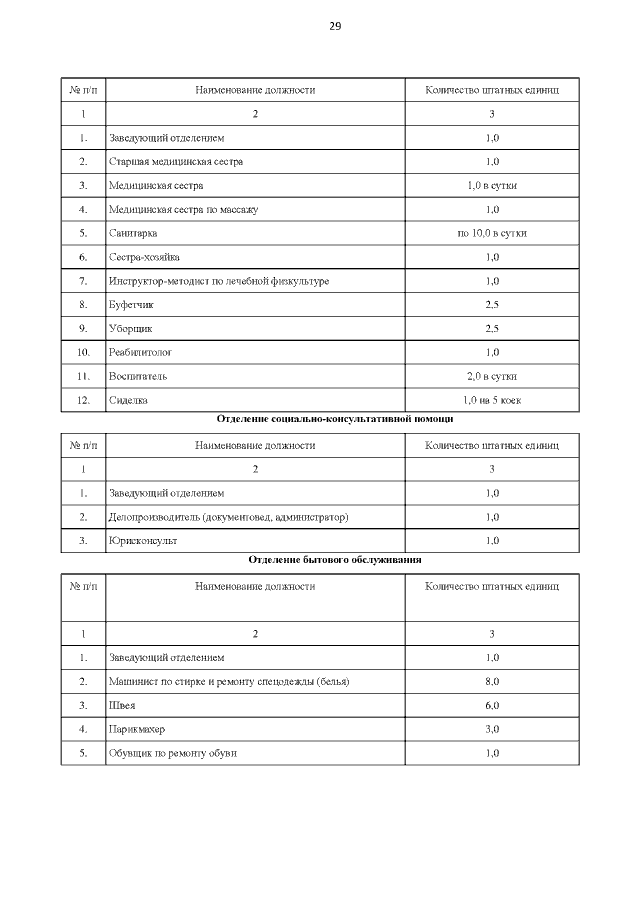 29

| № п/п | Наименование должности | Количество штатных единиц |
|---|---|---|
| 1 | 2 | 3 |
| 1. | Заведующий отделением | 1,0 |
| 2. | Старшая медицинская сестра | 1,0 |
| 3. | Медицинская сестра | 1,0 в сутки |
| 4. | Медицинская сестра по массажу | 1,0 |
| 5. | Санитарка | по 10,0 в сутки |
| 6. | Сестра-хозяйка | 1,0 |
| 7. | Инструктор-методист по лечебной физкультуре | 1,0 |
| 8. | Буфетчик | 2,5 |
| 9. | Уборщик | 2,5 |
| 10. | Реабилитолог | 1,0 |
| 11. | Воспитатель | 2,0 в сутки |
| 12. | Сиделка | 1,0 на 5 коек |

Отделение социально-консультативной помощи

| № п/п | Наименование должности | Количество штатных единиц |
|---|---|---|
| 1 | 2 | 3 |
| 1. | Заведующий отделением | 1,0 |
| 2. | Делопроизводитель (документовед, администратор) | 1,0 |
| 3. | Юрисконсульт | 1,0 |

Отделение бытового обслуживания

| № п/п | Наименование должности | Количество штатных единиц |
|---|---|---|
| 1 | 2 | 3 |
| 1. | Заведующий отделением | 1,0 |
| 2. | Машинист по стирке и ремонту спецодежды (белья) | 8,0 |
| 3. | Швея | 6,0 |
| 4. | Парикмахер | 3,0 |
| 5. | Обувщик по ремонту обуви | 1,0 |